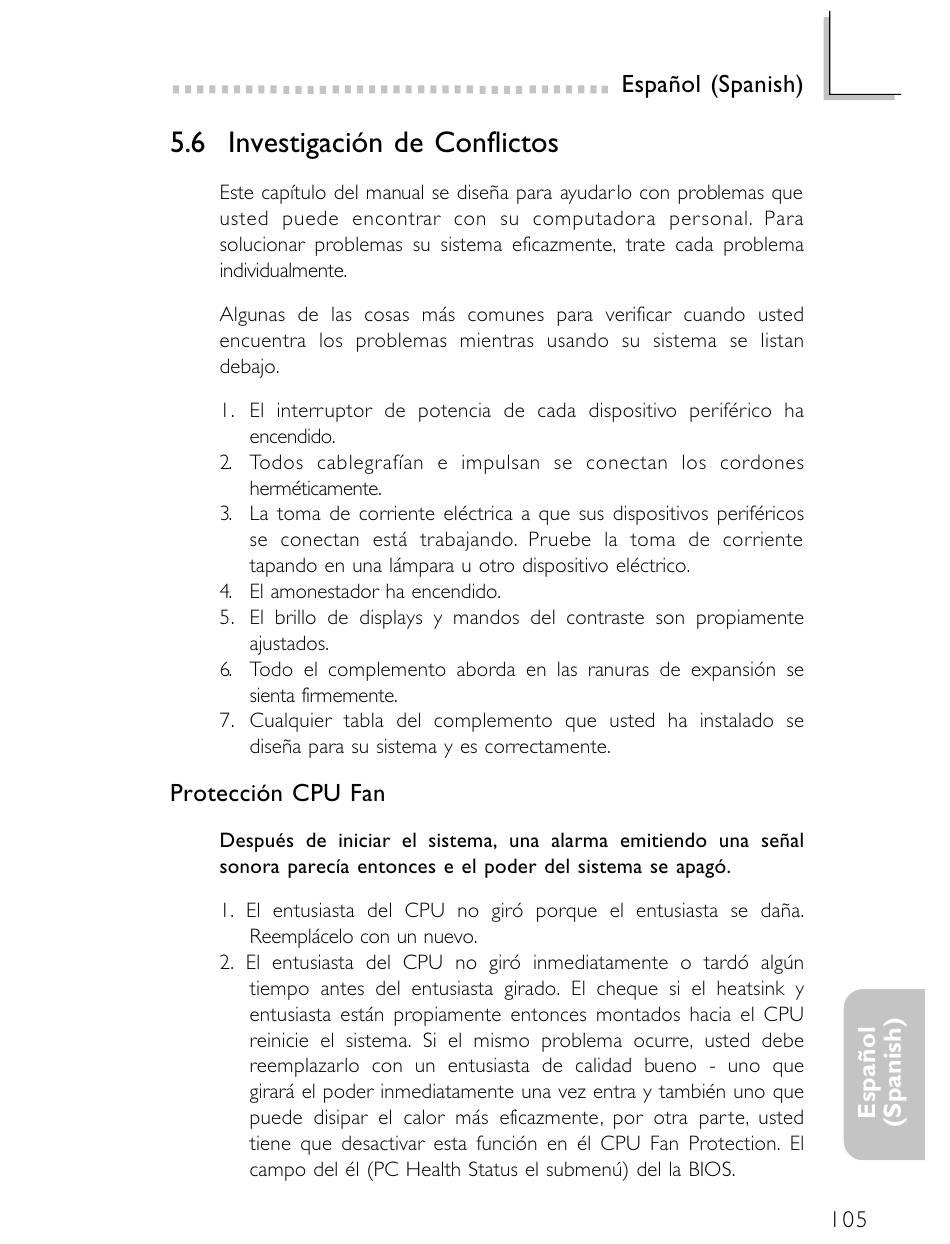 Español (Spanish)

5.6 Investigación de Conflictos

Este capítulo del manual se diseña para ayudarlo con problemas que usted puede encontrar con su computadora personal. Para solucionar problemas su sistema eficazmente, trate cada problema individualmente.

Algunas de las cosas más comunes para verificar cuando usted encuentra los problemas mientras usando su sistema se listan debajo.

1. El interruptor de potencia de cada dispositivo periférico ha encendido.
2. Todos cablegrafían e impulsan se conectan los cordones herméticamente.
3. La toma de corriente eléctrica a que sus dispositivos periféricos se conectan está trabajando. Pruebe la toma de corriente tapando en una lámpara u otro dispositivo eléctrico.
4. El amonestador ha encendido.
5. El brillo de displays y mandos del contraste son propiamente ajustados.
6. Todo el complemento aborda en las ranuras de expansión se sienta firmemente.
7. Cualquier tabla del complemento que usted ha instalado se diseña para su sistema y es correctamente.

Protección CPU Fan

Después de iniciar el sistema, una alarma emitiendo una señal sonora parecía entonces e el poder del sistema se apagó.

1. El entusiasta del CPU no giró porque el entusiasta se daña. Reemplácelo con un nuevo.
2. El entusiasta del CPU no giró inmediatamente o tardó algún tiempo antes del entusiasta girado. El cheque si el heatsink y entusiasta están propiamente entonces montados hacia el CPU reinicie el sistema. Si el mismo problema ocurre, usted debe reemplazarlo con un entusiasta de calidad bueno - uno que girará el poder inmediatamente una vez entra y también uno que puede disipar el calor más eficazmente, por otra parte, usted tiene que desactivar esta función en él CPU Fan Protection. El campo del él (PC Health Status el submenú) del la BIOS.

Español (Spanish)

105